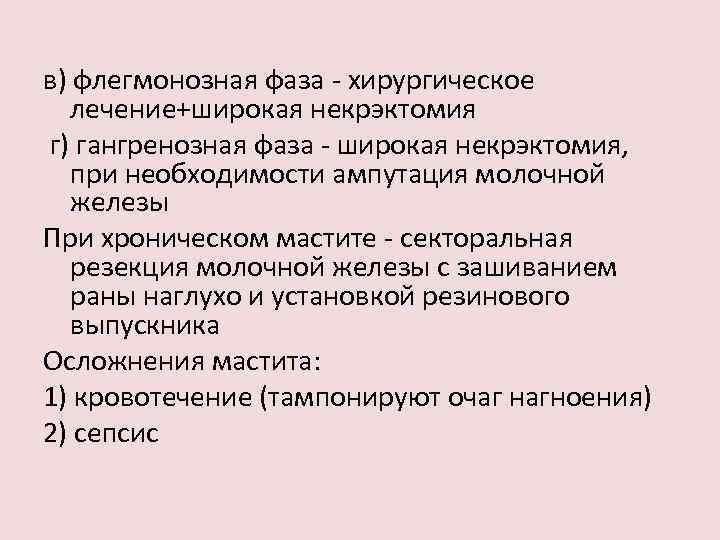 в) флегмонозная фаза - хирургическое лечение+широкая некрэктомия

г) гангренозная фаза - широкая некрэктомия, при необходимости ампутация молочной железы

При хроническом мастите - секторальная резекция молочной железы с зашиванием раны наглухо и установкой резинового выпускника

Осложнения мастита:

1) кровотечение (тампонируют очаг нагноения)

2) сепсис